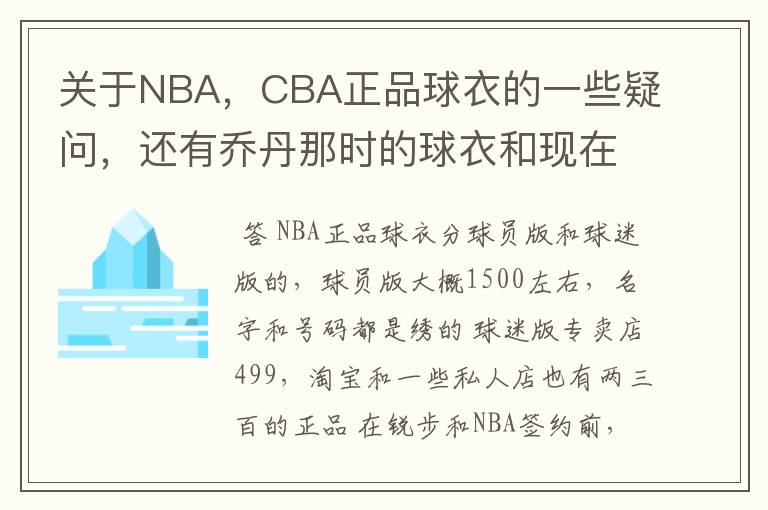 关于NBA，CBA正品球衣的一些疑问，还有乔丹那时的球衣和现在

答 NBA正品球衣分球员版和球迷版的，球员版大概1500左右，名字和号码都是绣的 球迷版专卖店499，淘宝和一些私人店也有两三百的正品 在锐步和NBA签约前，